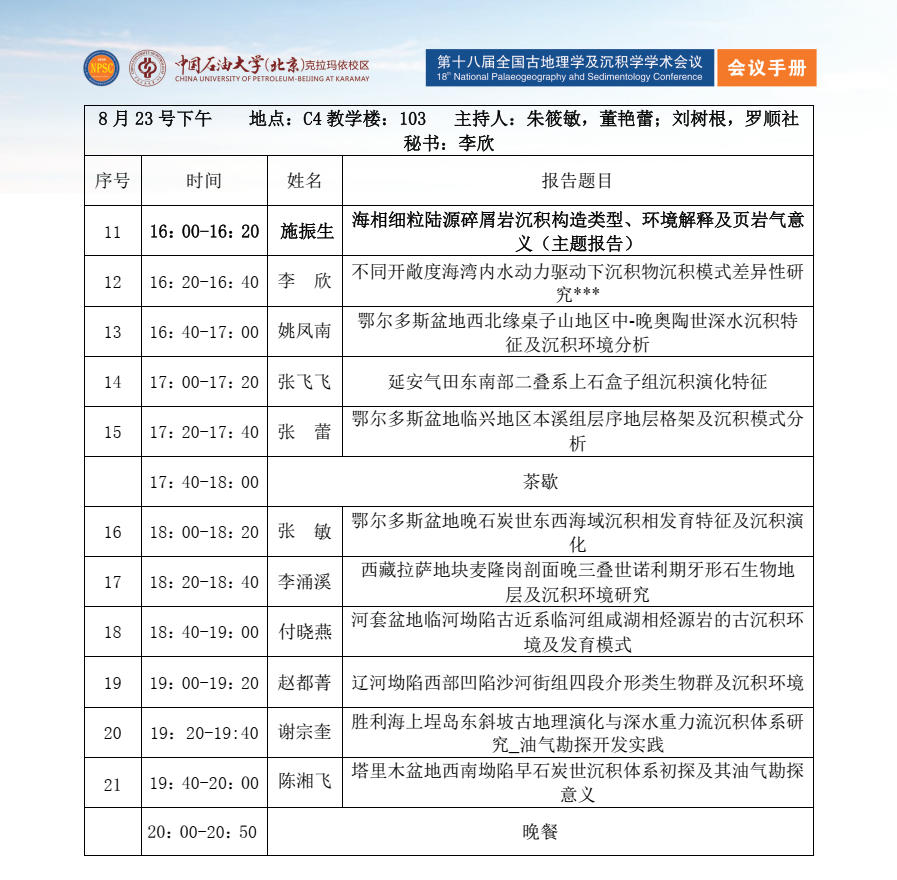 NPSC 中国石油大学(北京)克拉玛依校区 CHINA UNIVERSITY OF PETROLEUM-BEIJING AT KARAMAY

第十八届全国古地理学及沉积学学术会议 18th National Palaeogeography and Sedimentology Conference 会议手册

8 月 23 号下午　地点：C4 教学楼：103　主持人：朱筱敏，董艳蕾；刘树根，罗顺社
秘书：李欣

| 序号 | 时间 | 姓名 | 报告题目 |
|---|---|---|---|
| 11 | 16：00-16：20 | 施振生 | 海相细粒陆源碎屑岩沉积构造类型、环境解释及页岩气意义（主题报告） |
| 12 | 16：20-16：40 | 李　欣 | 不同开敞度海湾内水动力驱动下沉积物沉积模式差异性研究*** |
| 13 | 16：40-17：00 | 姚凤南 | 鄂尔多斯盆地西北缘桌子山地区中-晚奥陶世深水沉积特征及沉积环境分析 |
| 14 | 17：00-17：20 | 张飞飞 | 延安气田东南部二叠系上石盒子组沉积演化特征 |
| 15 | 17：20-17：40 | 张　蕾 | 鄂尔多斯盆地临兴地区本溪组层序地层格架及沉积模式分析 |
|  | 17：40-18：00 | 茶歇 |  |
| 16 | 18：00-18：20 | 张　敏 | 鄂尔多斯盆地晚石炭世东西海域沉积相发育特征及沉积演化 |
| 17 | 18：20-18：40 | 李涌溪 | 西藏拉萨地块麦隆岗剖面晚三叠世诺利期牙形石生物地层及沉积环境研究 |
| 18 | 18：40-19：00 | 付晓燕 | 河套盆地临河坳陷古近系临河组咸湖相烃源岩的古沉积环境及发育模式 |
| 19 | 19：00-19：20 | 赵都菁 | 辽河坳陷西部凹陷沙河街组四段介形类生物群及沉积环境 |
| 20 | 19：20-19:40 | 谢宗奎 | 胜利海上埕岛东斜坡古地理演化与深水重力流沉积体系研究_油气勘探开发实践 |
| 21 | 19：40-20：00 | 陈湘飞 | 塔里木盆地西南坳陷早石炭世沉积体系初探及其油气勘探意义 |
|  | 20：00-20：50 | 晚餐 |  |